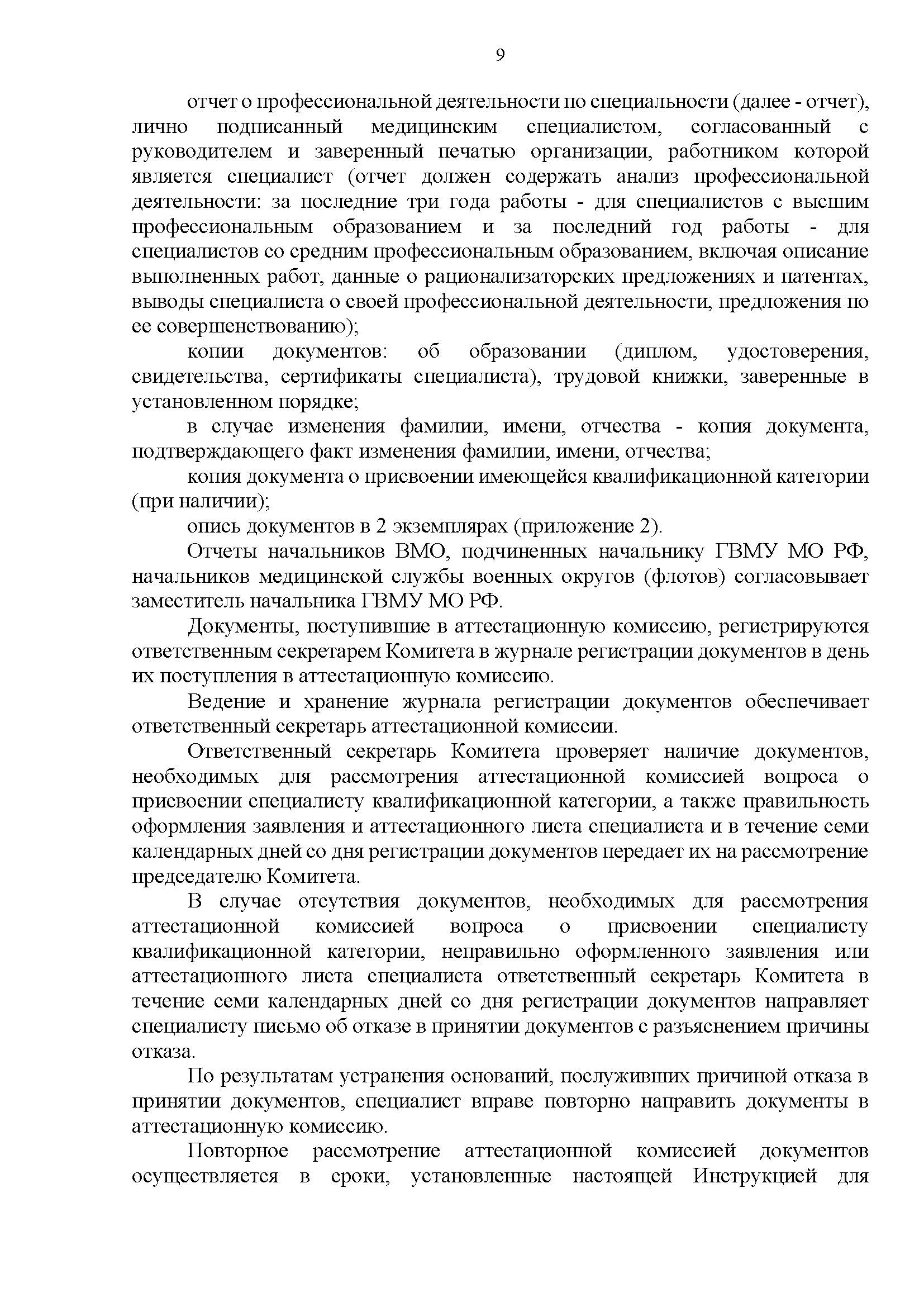 9

отчет о профессиональной деятельности по специальности (далее - отчет), лично подписанный медицинским специалистом, согласованный с руководителем и заверенный печатью организации, работником которой является специалист (отчет должен содержать анализ профессиональной деятельности: за последние три года работы - для специалистов с высшим профессиональным образованием и за последний год работы - для специалистов со средним профессиональным образованием, включая описание выполненных работ, данные о рационализаторских предложениях и патентах, выводы специалиста о своей профессиональной деятельности, предложения по ее совершенствованию);

копии документов: об образовании (диплом, удостоверения, свидетельства, сертификаты специалиста), трудовой книжки, заверенные в установленном порядке;

в случае изменения фамилии, имени, отчества - копия документа, подтверждающего факт изменения фамилии, имени, отчества;

копия документа о присвоении имеющейся квалификационной категории (при наличии);

опись документов в 2 экземплярах (приложение 2).

Отчеты начальников ВМО, подчиненных начальнику ГВМУ МО РФ, начальников медицинской службы военных округов (флотов) согласовывает заместитель начальника ГВМУ МО РФ.

Документы, поступившие в аттестационную комиссию, регистрируются ответственным секретарем Комитета в журнале регистрации документов в день их поступления в аттестационную комиссию.

Ведение и хранение журнала регистрации документов обеспечивает ответственный секретарь аттестационной комиссии.

Ответственный секретарь Комитета проверяет наличие документов, необходимых для рассмотрения аттестационной комиссией вопроса о присвоении специалисту квалификационной категории, а также правильность оформления заявления и аттестационного листа специалиста и в течение семи календарных дней со дня регистрации документов передает их на рассмотрение председателю Комитета.

В случае отсутствия документов, необходимых для рассмотрения аттестационной комиссией вопроса о присвоении специалисту квалификационной категории, неправильно оформленного заявления или аттестационного листа специалиста ответственный секретарь Комитета в течение семи календарных дней со дня регистрации документов направляет специалисту письмо об отказе в принятии документов с разъяснением причины отказа.

По результатам устранения оснований, послуживших причиной отказа в принятии документов, специалист вправе повторно направить документы в аттестационную комиссию.

Повторное рассмотрение аттестационной комиссией документов осуществляется в сроки, установленные настоящей Инструкцией для